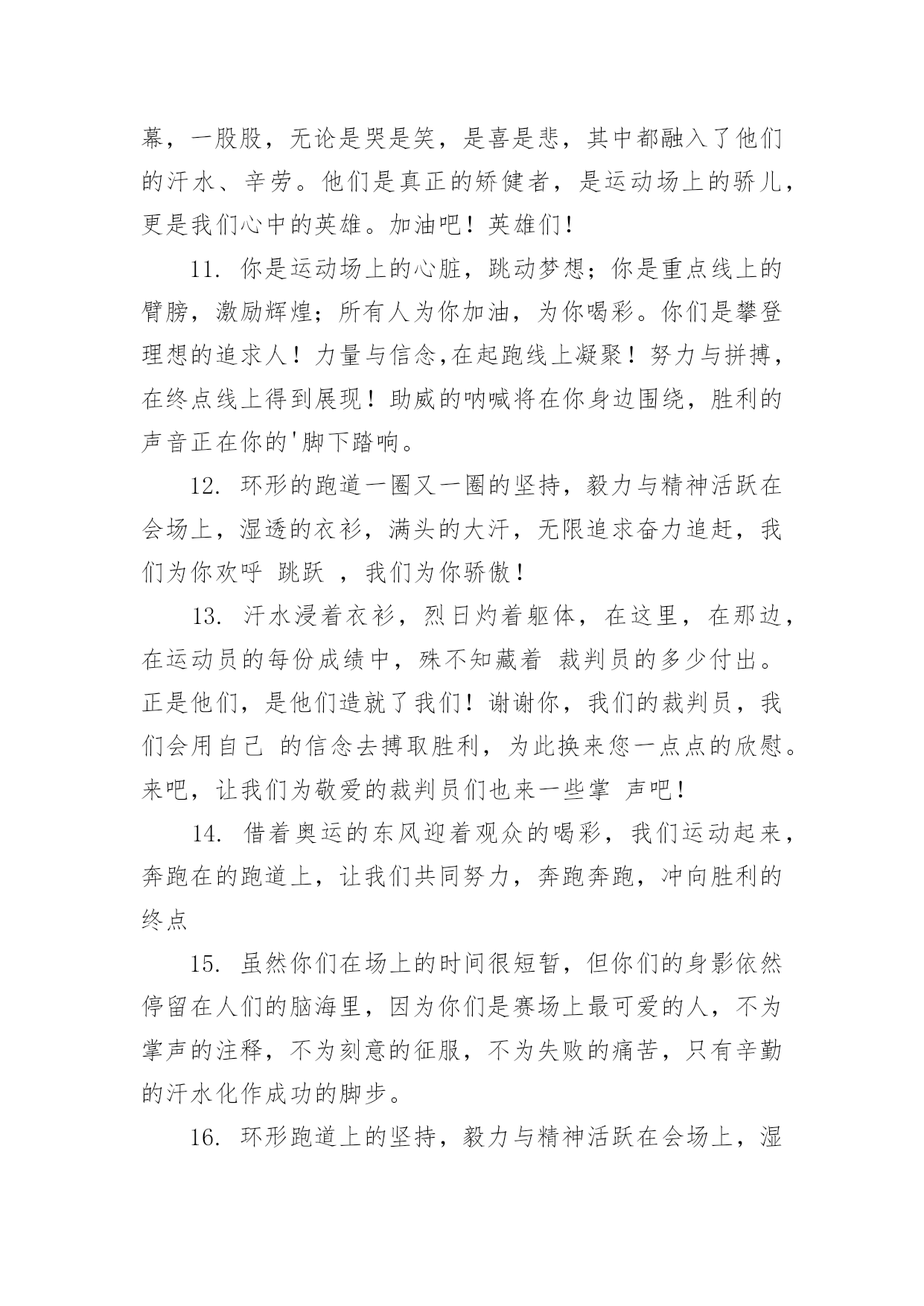 幕，一股股，无论是哭是笑，是喜是悲，其中都融入了他们的汗水、辛劳。他们是真正的矫健者，是运动场上的骄儿，更是我们心中的英雄。加油吧！英雄们！

11. 你是运动场上的心脏，跳动梦想；你是重点线上的臂膀，激励辉煌；所有人为你加油，为你喝彩。你们是攀登理想的追求人！力量与信念,在起跑线上凝聚！努力与拼搏，在终点线上得到展现！助威的呐喊将在你身边围绕，胜利的声音正在你的'脚下踏响。

12. 环形的跑道一圈又一圈的坚持，毅力与精神活跃在会场上，湿透的衣衫，满头的大汗，无限追求奋力追赶，我们为你欢呼 跳跃 ，我们为你骄傲！

13. 汗水浸着衣衫，烈日灼着躯体，在这里，在那边，在运动员的每份成绩中，殊不知藏着 裁判员的多少付出。正是他们，是他们造就了我们！谢谢你，我们的裁判员，我们会用自己 的信念去搏取胜利，为此换来您一点点的欣慰。来吧，让我们为敬爱的裁判员们也来一些掌 声吧！

14. 借着奥运的东风迎着观众的喝彩，我们运动起来，奔跑在的跑道上，让我们共同努力，奔跑奔跑，冲向胜利的终点

15. 虽然你们在场上的时间很短暂，但你们的身影依然停留在人们的脑海里，因为你们是赛场上最可爱的人，不为掌声的注释，不为刻意的征服，不为失败的痛苦，只有辛勤的汗水化作成功的脚步。

16. 环形跑道上的坚持，毅力与精神活跃在会场上，湿